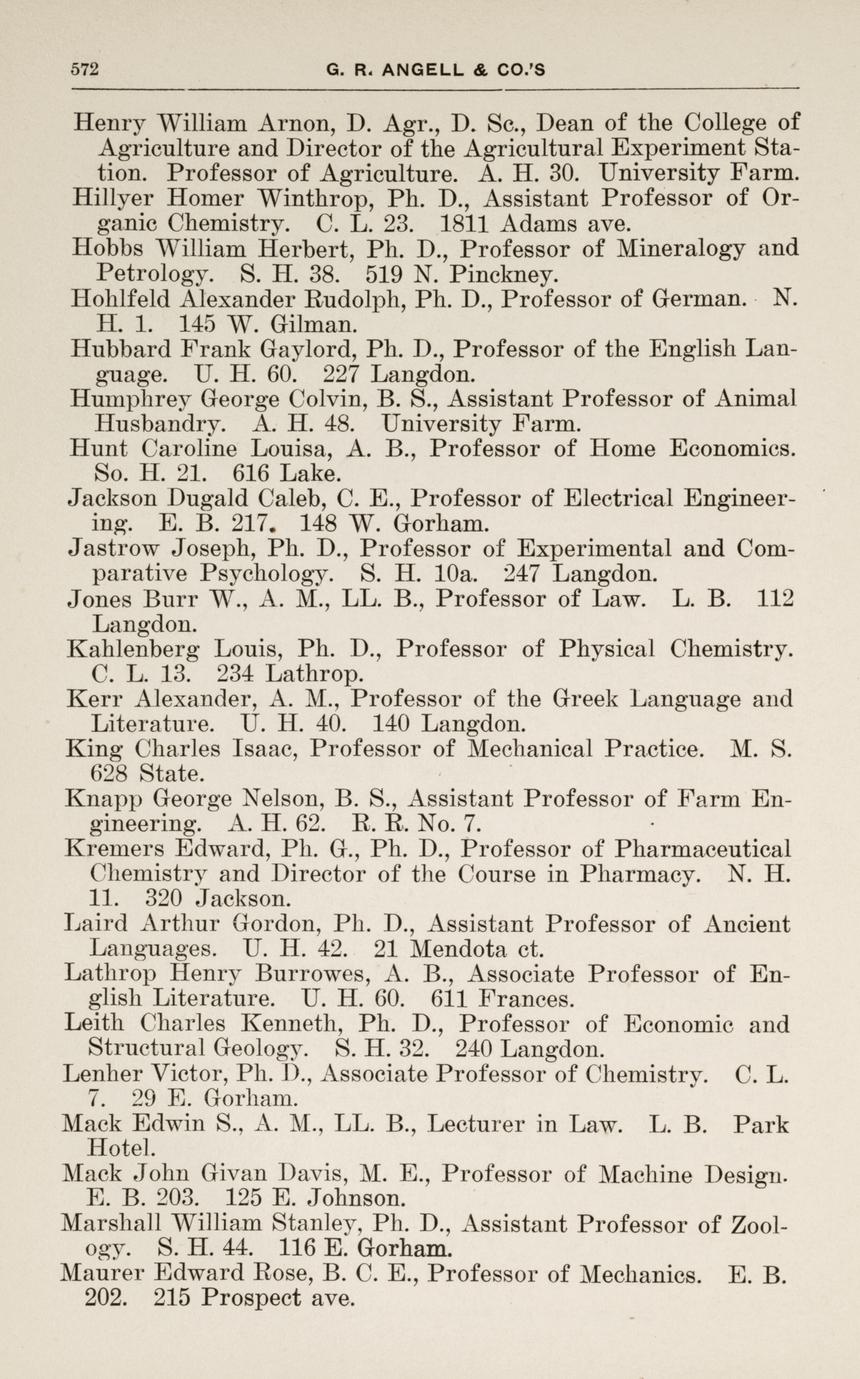 572 G. R. ANGELL & CO.'S

Henry William Arnon, D. Agr., D. Sc., Dean of the College of Agriculture and Director of the Agricultural Experiment Station. Professor of Agriculture. A. H. 30. University Farm.
Hillyer Homer Winthrop, Ph. D., Assistant Professor of Organic Chemistry. C. L. 23. 1811 Adams ave.
Hobbs William Herbert, Ph. D., Professor of Mineralogy and Petrology. S. H. 38. 519 N. Pinckney.
Hohlfeld Alexander Rudolph, Ph. D., Professor of German. N. H. 1. 145 W. Gilman.
Hubbard Frank Gaylord, Ph. D., Professor of the English Language. U. H. 60. 227 Langdon.
Humphrey George Colvin, B. S., Assistant Professor of Animal Husbandry. A. H. 48. University Farm.
Hunt Caroline Louisa, A. B., Professor of Home Economics. So. H. 21. 616 Lake.
Jackson Dugald Caleb, C. E., Professor of Electrical Engineering. E. B. 217. 148 W. Gorham.
Jastrow Joseph, Ph. D., Professor of Experimental and Comparative Psychology. S. H. 10a. 247 Langdon.
Jones Burr W., A. M., LL. B., Professor of Law. L. B. 112 Langdon.
Kahlenberg Louis, Ph. D., Professor of Physical Chemistry. C. L. 13. 234 Lathrop.
Kerr Alexander, A. M., Professor of the Greek Language and Literature. U. H. 40. 140 Langdon.
King Charles Isaac, Professor of Mechanical Practice. M. S. 628 State.
Knapp George Nelson, B. S., Assistant Professor of Farm Engineering. A. H. 62. R. R. No. 7.
Kremers Edward, Ph. G., Ph. D., Professor of Pharmaceutical Chemistry and Director of the Course in Pharmacy. N. H. 11. 320 Jackson.
Laird Arthur Gordon, Ph. D., Assistant Professor of Ancient Languages. U. H. 42. 21 Mendota ct.
Lathrop Henry Burrowes, A. B., Associate Professor of English Literature. U. H. 60. 611 Frances.
Leith Charles Kenneth, Ph. D., Professor of Economic and Structural Geology. S. H. 32. 240 Langdon.
Lenher Victor, Ph. D., Associate Professor of Chemistry. C. L. 7. 29 E. Gorham.
Mack Edwin S., A. M., LL. B., Lecturer in Law. L. B. Park Hotel.
Mack John Givan Davis, M. E., Professor of Machine Design. E. B. 203. 125 E. Johnson.
Marshall William Stanley, Ph. D., Assistant Professor of Zoology. S. H. 44. 116 E. Gorham.
Maurer Edward Rose, B. C. E., Professor of Mechanics. E. B. 202. 215 Prospect ave.